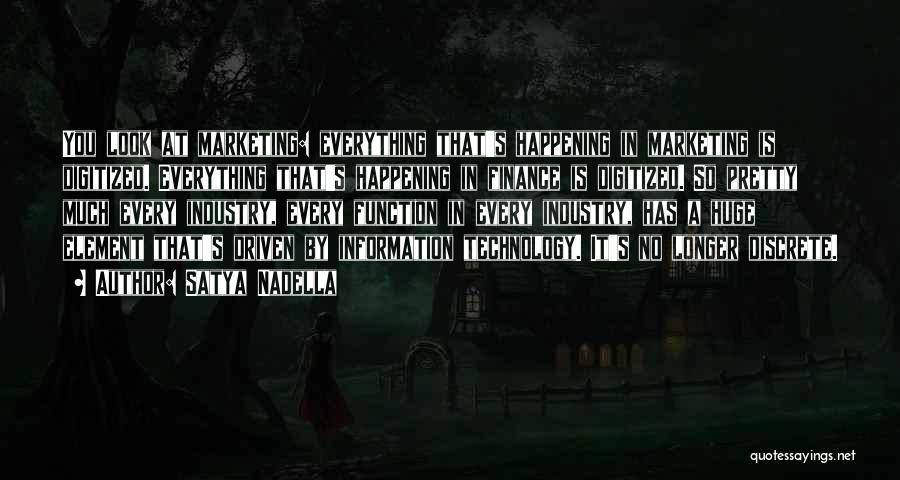 You look at marketing: everything that's happening in marketing is digitized. Everything that's happening in finance is digitized. So pretty much every industry, every function in every industry, has a huge element that's driven by information technology. It's no longer discrete.

- Author: Satya Nadella

quotessayings.net